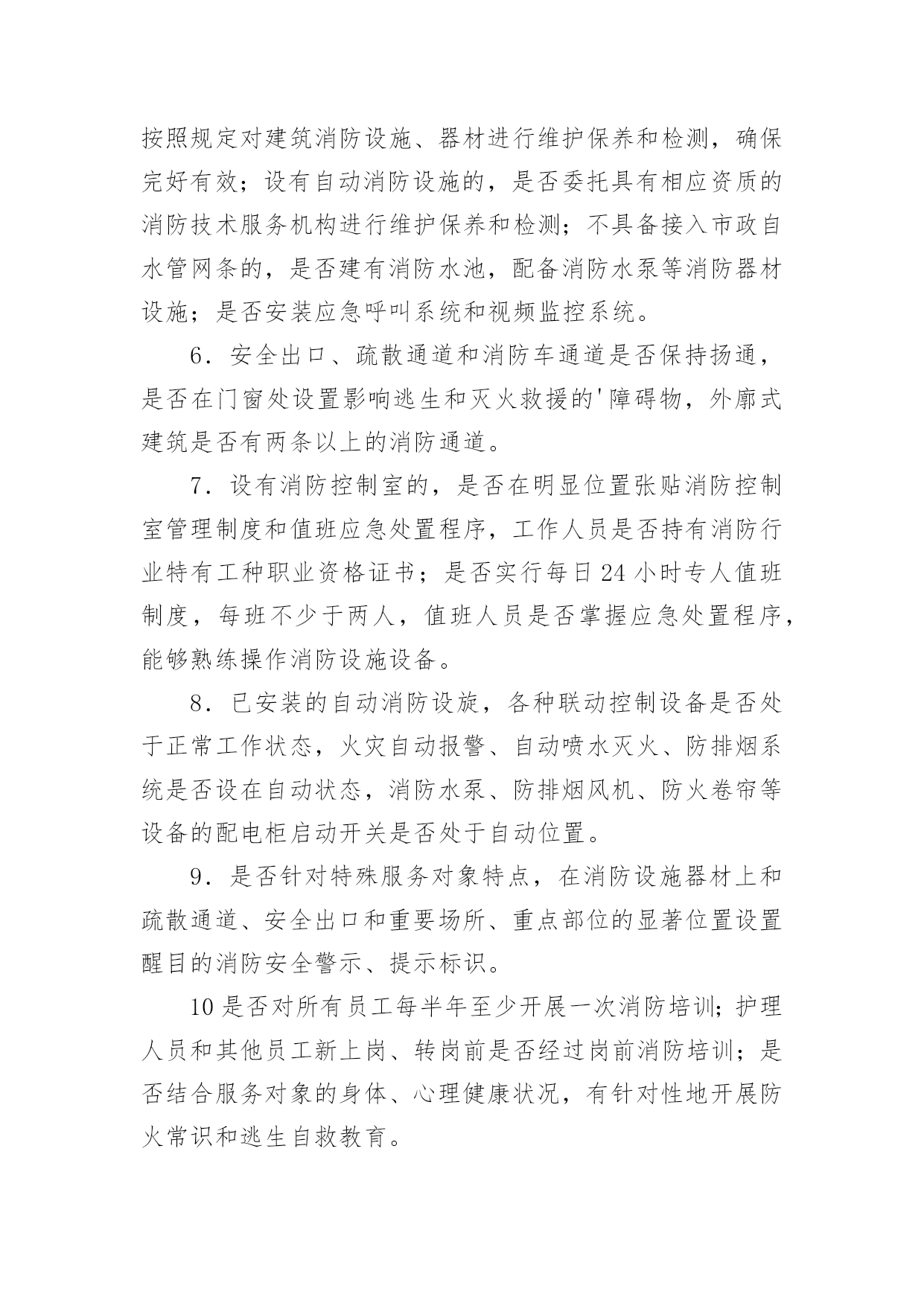 按照规定对建筑消防设施、器材进行维护保养和检测，确保完好有效；设有自动消防设施的，是否委托具有相应资质的消防技术服务机构进行维护保养和检测；不具备接入市政自水管网条的，是否建有消防水池，配备消防水泵等消防器材设施；是否安装应急呼叫系统和视频监控系统。

6．安全出口、疏散通道和消防车通道是否保持扬通，是否在门窗处设置影响逃生和灭火救援的'障碍物，外廓式建筑是否有两条以上的消防通道。

7．设有消防控制室的，是否在明显位置张贴消防控制室管理制度和值班应急处置程序，工作人员是否持有消防行业特有工种职业资格证书；是否实行每日24小时专人值班制度，每班不少于两人，值班人员是否掌握应急处置程序，能够熟练操作消防设施设备。

8．已安装的自动消防设旋，各种联动控制设备是否处于正常工作状态，火灾自动报警、自动喷水灭火、防排烟系统是否设在自动状态，消防水泵、防排烟风机、防火卷帘等设备的配电柜启动开关是否处于自动位置。

9．是否针对特殊服务对象特点，在消防设施器材上和疏散通道、安全出口和重要场所、重点部位的显著位置设置醒目的消防安全警示、提示标识。

10是否对所有员工每半年至少开展一次消防培训；护理人员和其他员工新上岗、转岗前是否经过岗前消防培训；是否结合服务对象的身体、心理健康状况，有针对性地开展防火常识和逃生自救教育。